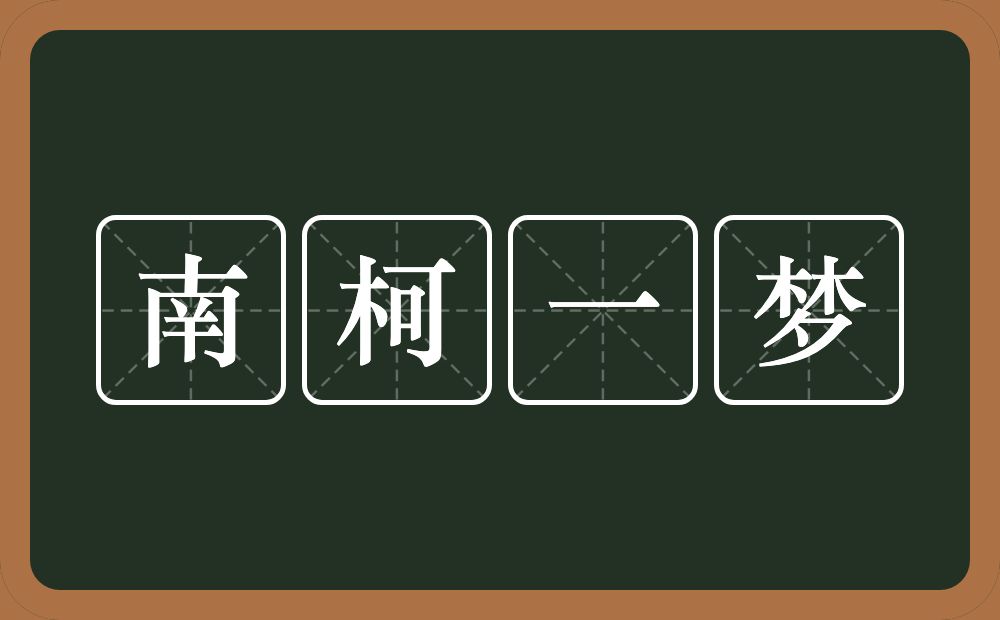 南柯一梦